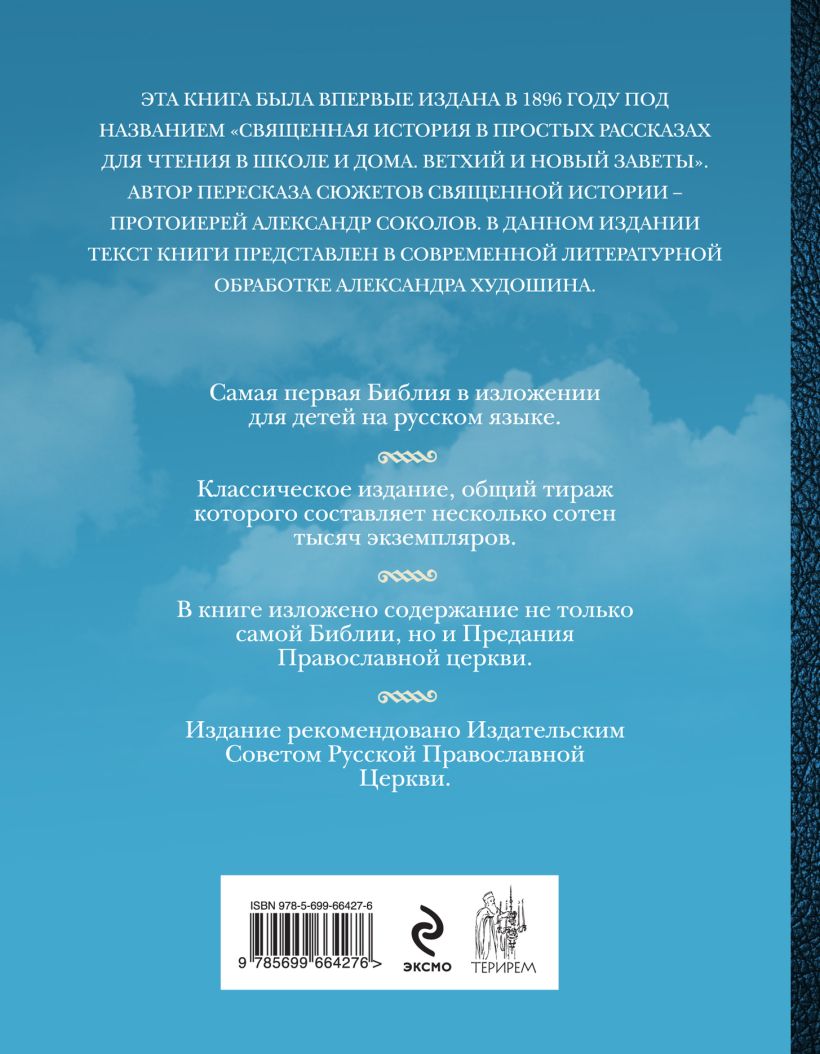 ЭТА КНИГА БЫЛА ВПЕРВЫЕ ИЗДАНА В 1896 ГОДУ ПОД НАЗВАНИЕМ «СВЯЩЕННАЯ ИСТОРИЯ В ПРОСТЫХ РАССКАЗАХ ДЛЯ ЧТЕНИЯ В ШКОЛЕ И ДОМА. ВЕТХИЙ И НОВЫЙ ЗАВЕТЫ». АВТОР ПЕРЕСКАЗА СЮЖЕТОВ СВЯЩЕННОЙ ИСТОРИИ – ПРОТОИЕРЕЙ АЛЕКСАНДР СОКОЛОВ. В ДАННОМ ИЗДАНИИ ТЕКСТ КНИГИ ПРЕДСТАВЛЕН В СОВРЕМЕННОЙ ЛИТЕРАТУРНОЙ ОБРАБОТКЕ АЛЕКСАНДРА ХУДОШИНА.

Самая первая Библия в изложении для детей на русском языке.

Классическое издание, общий тираж которого составляет несколько сотен тысяч экземпляров.

В книге изложено содержание не только самой Библии, но и Предания Православной церкви.

Издание рекомендовано Издательским Советом Русской Православной Церкви.

ISBN 978-5-699-66427-6

9 785699 664276 >

ЭКСМО

ТЕРИРЕМ